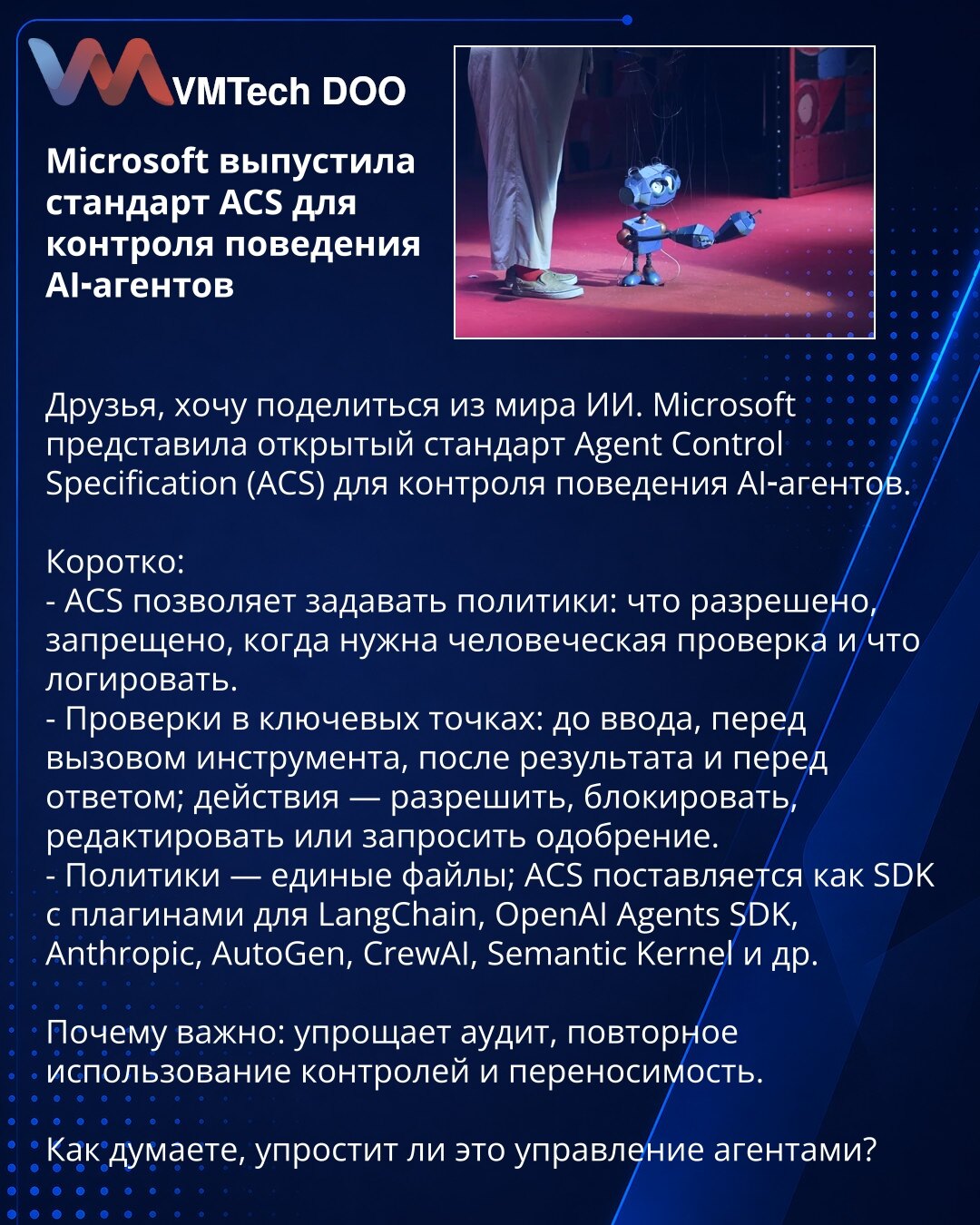 VMTech DOO

Microsoft выпустила стандарт ACS для контроля поведения AI-агентов

Друзья, хочу поделиться из мира ИИ. Microsoft представила открытый стандарт Agent Control Specification (ACS) для контроля поведения AI-агентов.

Коротко:
- ACS позволяет задавать политики: что разрешено, запрещено, когда нужна человеческая проверка и что логировать.
- Проверки в ключевых точках: до ввода, перед вызовом инструмента, после результата и перед ответом; действия — разрешить, блокировать, редактировать или запросить одобрение.
- Политики — единые файлы; ACS поставляется как SDK с плагинами для LangChain, OpenAI Agents SDK, Anthropic, AutoGen, CrewAI, Semantic Kernel и др.

Почему важно: упрощает аудит, повторное использование контролей и переносимость.

Как думаете, упростит ли это управление агентами?